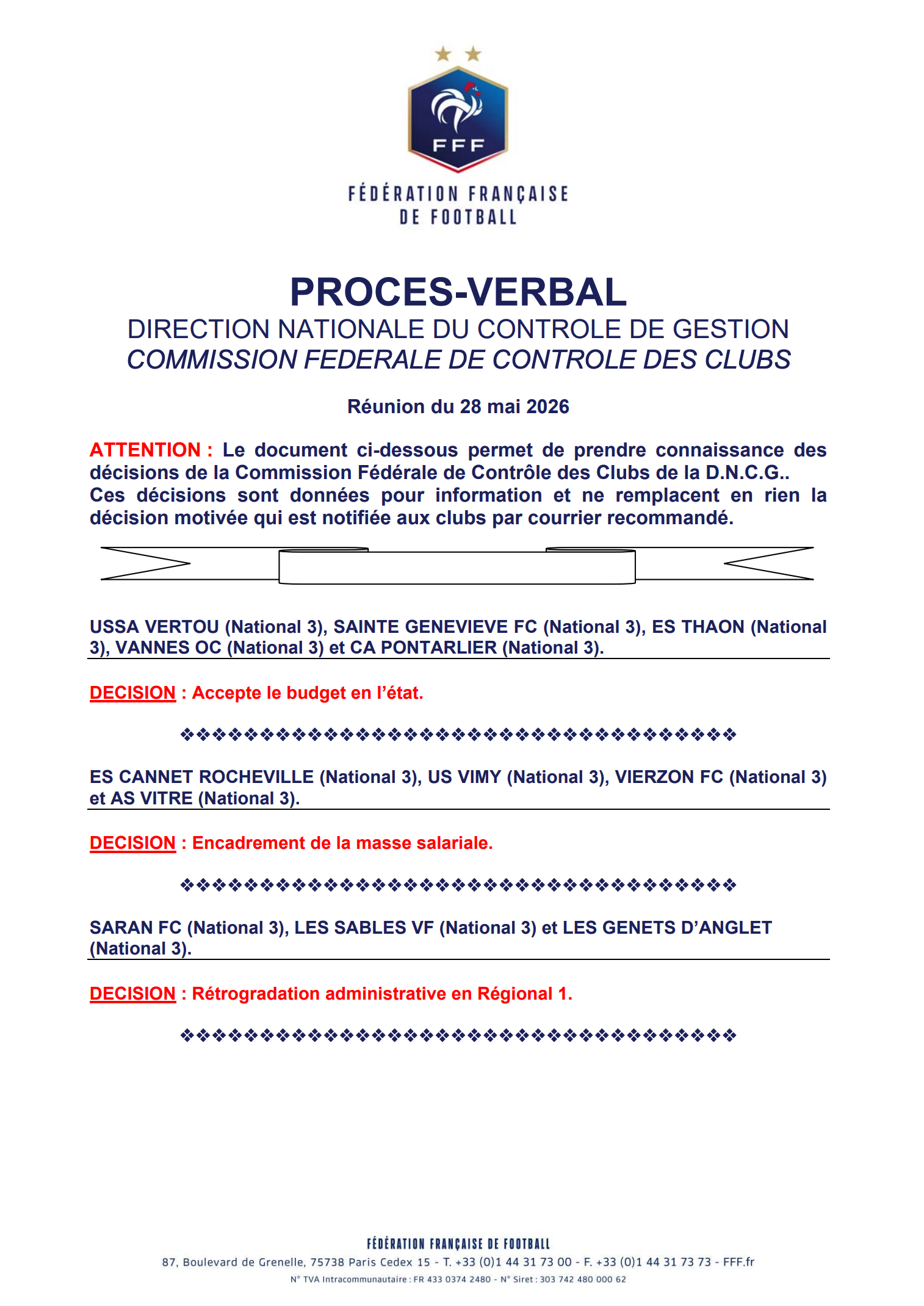 FFF

FÉDÉRATION FRANÇAISE DE FOOTBALL

PROCES-VERBAL
DIRECTION NATIONALE DU CONTROLE DE GESTION
COMMISSION FEDERALE DE CONTROLE DES CLUBS

Réunion du 28 mai 2026

ATTENTION : Le document ci-dessous permet de prendre connaissance des décisions de la Commission Fédérale de Contrôle des Clubs de la D.N.C.G.. Ces décisions sont données pour information et ne remplacent en rien la décision motivée qui est notifiée aux clubs par courrier recommandé.

USSA VERTOU (National 3), SAINTE GENEVIEVE FC (National 3), ES THAON (National 3), VANNES OC (National 3) et CA PONTARLIER (National 3).

DECISION : Accepte le budget en l'état.

❖❖❖❖❖❖❖❖❖❖❖❖❖❖❖❖❖❖❖❖❖❖❖❖❖❖❖❖❖❖❖❖❖❖❖

ES CANNET ROCHEVILLE (National 3), US VIMY (National 3), VIERZON FC (National 3) et AS VITRE (National 3).

DECISION : Encadrement de la masse salariale.

❖❖❖❖❖❖❖❖❖❖❖❖❖❖❖❖❖❖❖❖❖❖❖❖❖❖❖❖❖❖❖❖❖❖❖

SARAN FC (National 3), LES SABLES VF (National 3) et LES GENETS D'ANGLET (National 3).

DECISION : Rétrogradation administrative en Régional 1.

❖❖❖❖❖❖❖❖❖❖❖❖❖❖❖❖❖❖❖❖❖❖❖❖❖❖❖❖❖❖❖❖❖❖❖

FÉDÉRATION FRANÇAISE DE FOOTBALL
87, Boulevard de Grenelle, 75738 Paris Cedex 15 - T. +33 (0)1 44 31 73 00 - F. +33 (0)1 44 31 73 73 - FFF.fr
N° TVA Intracommunautaire : FR 433 0374 2480 - N° Siret : 303 742 480 000 62